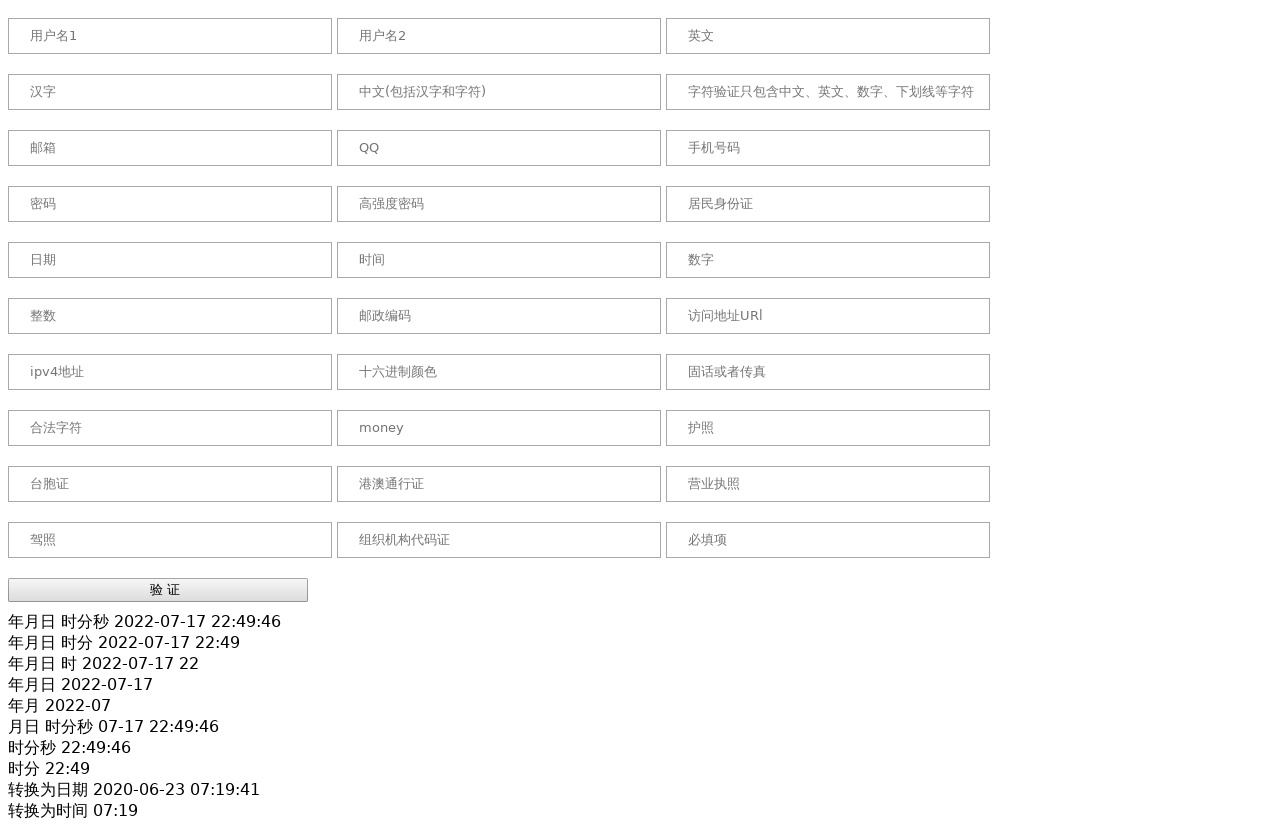 用户名1
用户名2
英文
汉字
中文(包括汉字和字符)
字符验证只包含中文、英文、数字、下划线等字符
邮箱
QQ
手机号码
密码
高强度密码
居民身份证
日期
时间
数字
整数
邮政编码
访问地址URl
ipv4地址
十六进制颜色
固话或者传真
合法字符
money
护照
台胞证
港澳通行证
营业执照
驾照
组织机构代码证
必填项

验 证

年月日 时分秒 2022-07-17 22:49:46
年月日 时分 2022-07-17 22:49
年月日 时 2022-07-17 22
年月日 2022-07-17
年月 2022-07
月日 时分秒 07-17 22:49:46
时分秒 22:49:46
时分 22:49
转换为日期 2020-06-23 07:19:41
转换为时间 07:19